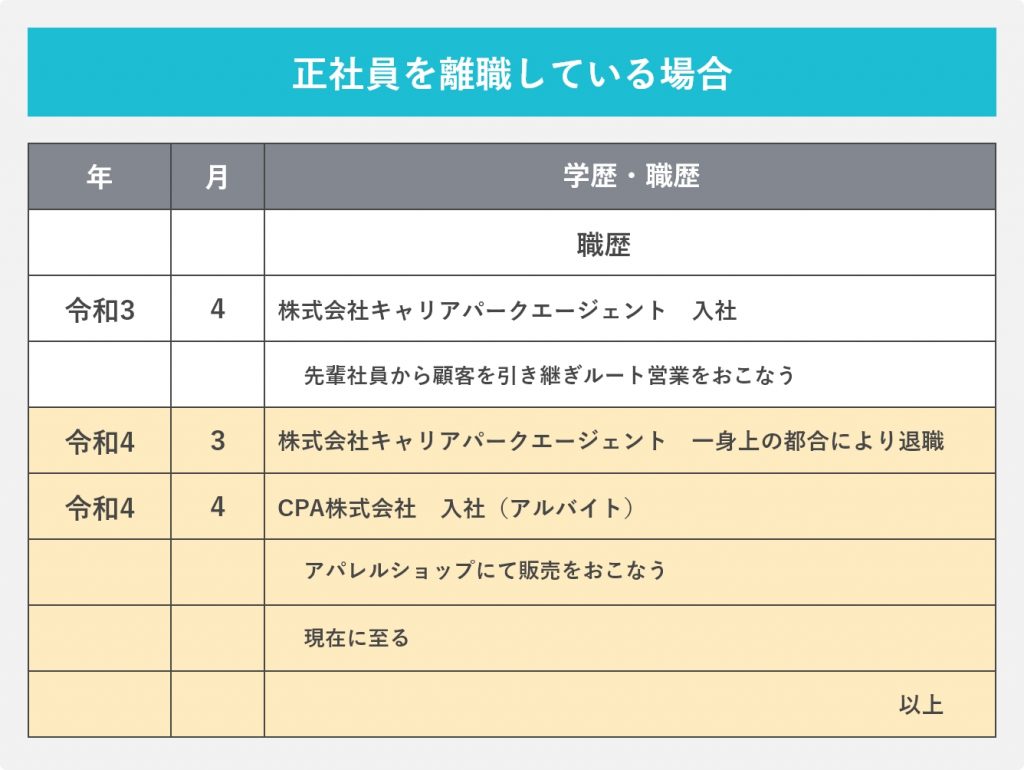 正社員を離職している場合

| 年 | 月 | 学歴・職歴 |
|---|---|---|
| | | 職歴 |
| 令和3 | 4 | 株式会社キャリアパークエージェント　入社 |
| | | 先輩社員から顧客を引き継ぎルート営業をおこなう |
| 令和4 | 3 | 株式会社キャリアパークエージェント　一身上の都合により退職 |
| 令和4 | 4 | CPA株式会社　入社（アルバイト） |
| | | アパレルショップにて販売をおこなう |
| | | 現在に至る |
| | | 以上 |